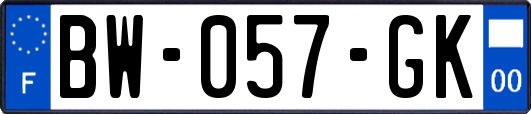 F
BW-057-GK
00